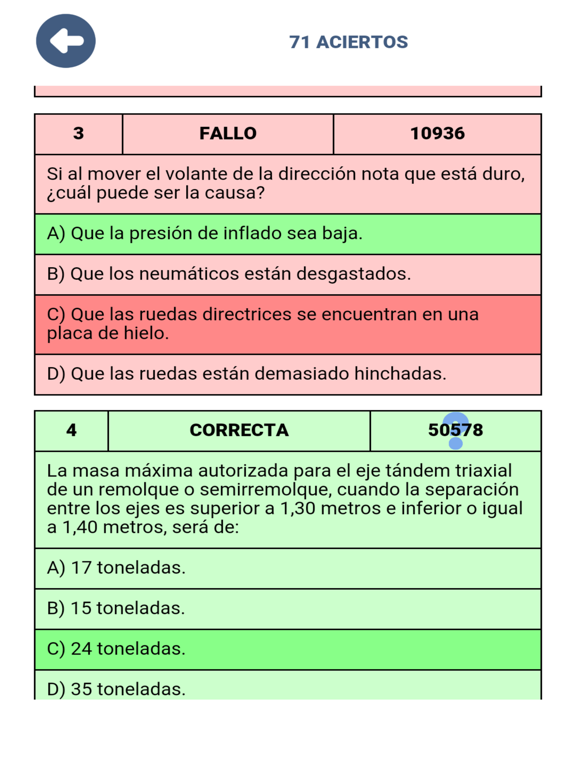 71 ACIERTOS

| 3 | FALLO | 10936 |
|---|---|---|

Si al mover el volante de la dirección nota que está duro, ¿cuál puede ser la causa?

A) Que la presión de inflado sea baja.

B) Que los neumáticos están desgastados.

C) Que las ruedas directrices se encuentran en una placa de hielo.

D) Que las ruedas están demasiado hinchadas.

| 4 | CORRECTA | 50578 |
|---|---|---|

La masa máxima autorizada para el eje tándem triaxial de un remolque o semirremolque, cuando la separación entre los ejes es superior a 1,30 metros e inferior o igual a 1,40 metros, será de:

A) 17 toneladas.

B) 15 toneladas.

C) 24 toneladas.

D) 35 toneladas.